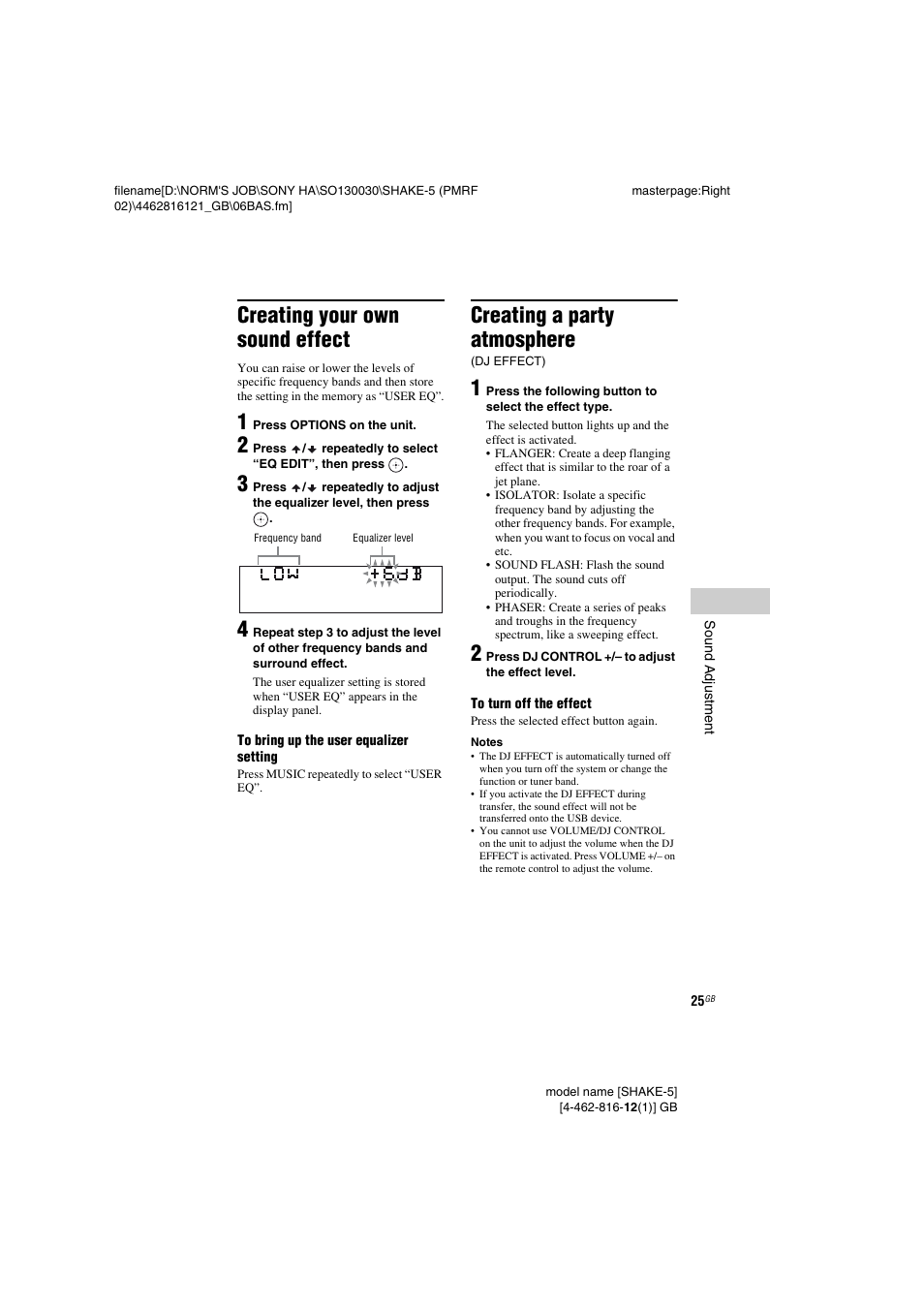 filename[D:\NORM'S JOB\SONY HA\SO130030\SHAKE-5 (PMRF 02)\4462816121_GB\06BAS.fm]

masterpage:Right

Creating your own sound effect

You can raise or lower the levels of specific frequency bands and then store the setting in the memory as “USER EQ”.

1 Press OPTIONS on the unit.

2 Press ↑/↓ repeatedly to select “EQ EDIT”, then press ⊕.

3 Press ↑/↓ repeatedly to adjust the equalizer level, then press ⊕.

Frequency band

Equalizer level

LOW +6dB

4 Repeat step 3 to adjust the level of other frequency bands and surround effect.

The user equalizer setting is stored when “USER EQ” appears in the display panel.

To bring up the user equalizer setting

Press MUSIC repeatedly to select “USER EQ”.

Creating a party atmosphere

(DJ EFFECT)

1 Press the following button to select the effect type.

The selected button lights up and the effect is activated.

• FLANGER: Create a deep flanging effect that is similar to the roar of a jet plane.
• ISOLATOR: Isolate a specific frequency band by adjusting the other frequency bands. For example, when you want to focus on vocal and etc.
• SOUND FLASH: Flash the sound output. The sound cuts off periodically.
• PHASER: Create a series of peaks and troughs in the frequency spectrum, like a sweeping effect.

2 Press DJ CONTROL +/– to adjust the effect level.

To turn off the effect

Press the selected effect button again.

Notes

• The DJ EFFECT is automatically turned off when you turn off the system or change the function or tuner band.
• If you activate the DJ EFFECT during transfer, the sound effect will not be transferred onto the USB device.
• You cannot use VOLUME/DJ CONTROL on the unit to adjust the volume when the DJ EFFECT is activated. Press VOLUME +/– on the remote control to adjust the volume.

Sound Adjustment

25GB

model name [SHAKE-5]
[4-462-816-12(1)] GB